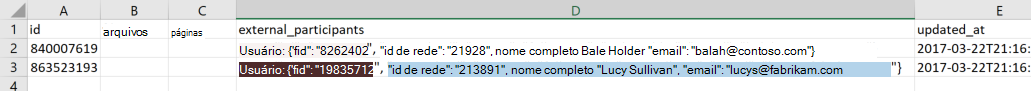 | | A | B | C | D | E |
|---|---|---|---|---|---|
| 1 | id | arquivos | páginas | external_participants | updated_at |
| 2 | 840007619 | | | Usuário: {"fid": "8262402", "id de rede": "21928", nome completo Bale Holder "email": "balah@contoso.com"} | 2017-03-22T21:16: |
| 3 | 863523193 | | | Usuário: {"fid": "19835712", "id de rede": "213891", nome completo "Lucy Sullivan", "email": "lucys@fabrikam.com "} | 2017-03-22T21:16: |
| 4 | | | | | |